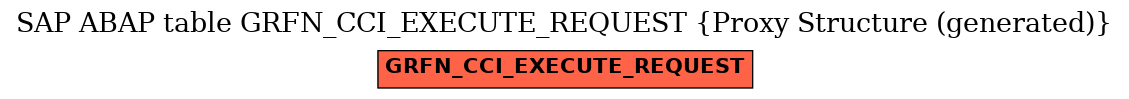 SAP ABAP table GRFN_CCI_EXECUTE_REQUEST {Proxy Structure (generated)}

GRFN_CCI_EXECUTE_REQUEST